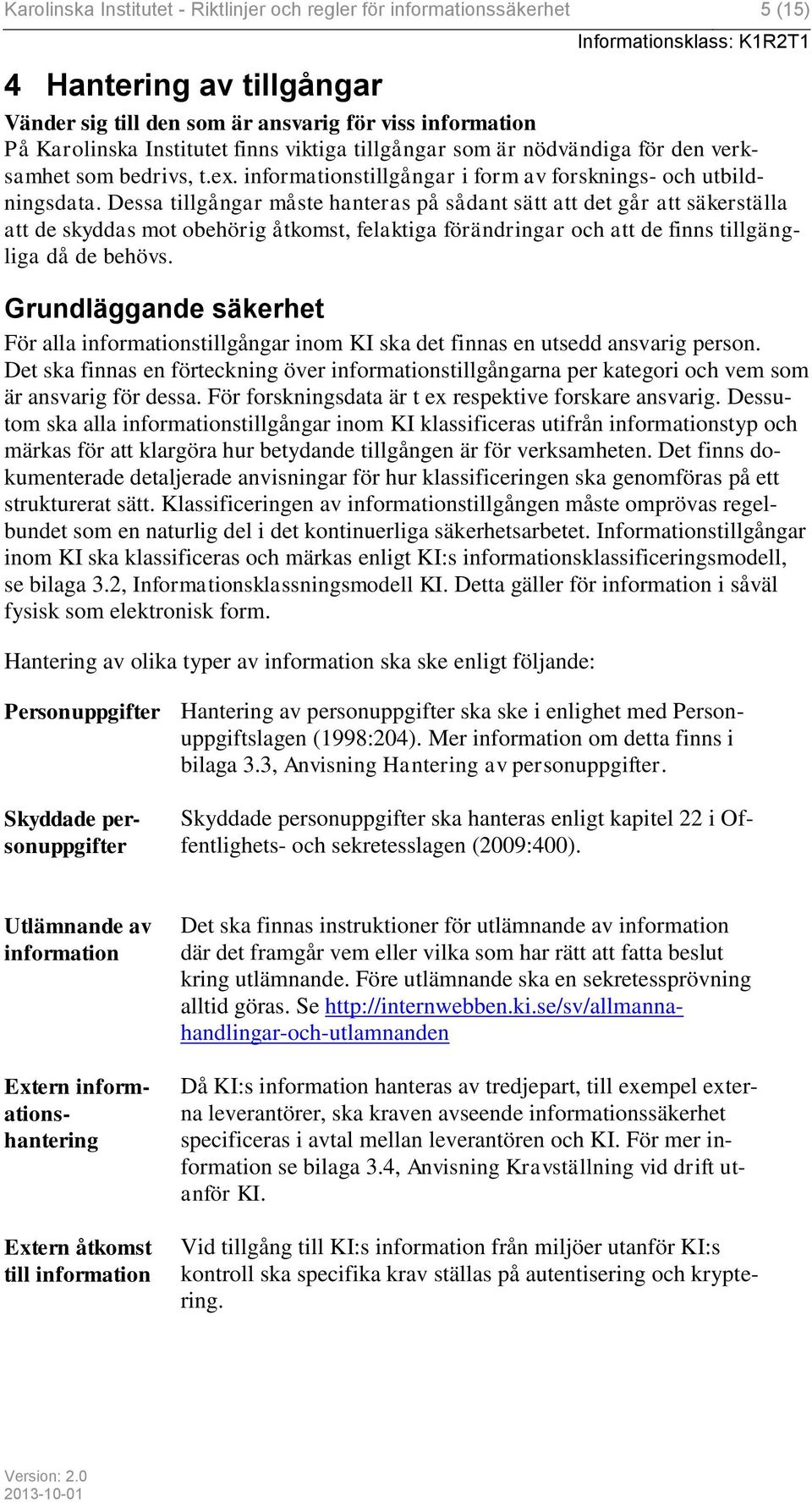 Karolinska Institutet - Riktlinjer och regler för informationssäkerhet 5 (15)

Informationsklass: K1R2T1

4 Hantering av tillgångar

Vänder sig till den som är ansvarig för viss information

På Karolinska Institutet finns viktiga tillgångar som är nödvändiga för den verksamhet som bedrivs, t.ex. informationstillgångar i form av forsknings- och utbildningsdata. Dessa tillgångar måste hanteras på sådant sätt att det går att säkerställa att de skyddas mot obehörig åtkomst, felaktiga förändringar och att de finns tillgängliga då de behövs.

Grundläggande säkerhet

För alla informationstillgångar inom KI ska det finnas en utsedd ansvarig person. Det ska finnas en förteckning över informationstillgångarna per kategori och vem som är ansvarig för dessa. För forskningsdata är t ex respektive forskare ansvarig. Dessutom ska alla informationstillgångar inom KI klassificeras utifrån informationstyp och märkas för att klargöra hur betydande tillgången är för verksamheten. Det finns dokumenterade detaljerade anvisningar för hur klassificeringen ska genomföras på ett strukturerat sätt. Klassificeringen av informationstillgången måste omprövas regelbundet som en naturlig del i det kontinuerliga säkerhetsarbetet. Informationstillgångar inom KI ska klassificeras och märkas enligt KI:s informationsklassificeringsmodell, se bilaga 3.2, Informationsklassningsmodell KI. Detta gäller för information i såväl fysisk som elektronisk form.

Hantering av olika typer av information ska ske enligt följande:

Personuppgifter

Hantering av personuppgifter ska ske i enlighet med Personuppgiftslagen (1998:204). Mer information om detta finns i bilaga 3.3, Anvisning Hantering av personuppgifter.

Skyddade personuppgifter

Skyddade personuppgifter ska hanteras enligt kapitel 22 i Offentlighets- och sekretesslagen (2009:400).

Utlämnande av information

Det ska finnas instruktioner för utlämnande av information där det framgår vem eller vilka som har rätt att fatta beslut kring utlämnande. Före utlämnande ska en sekretessprövning alltid göras. Se http://internwebben.ki.se/sv/allmanna-handlingar-och-utlamnanden

Extern informationshantering

Då KI:s information hanteras av tredjepart, till exempel externa leverantörer, ska kraven avseende informationssäkerhet specificeras i avtal mellan leverantören och KI. För mer information se bilaga 3.4, Anvisning Kravställning vid drift utanför KI.

Extern åtkomst till information

Vid tillgång till KI:s information från miljöer utanför KI:s kontroll ska specifika krav ställas på autentisering och kryptering.

Version: 2.0
2013-10-01